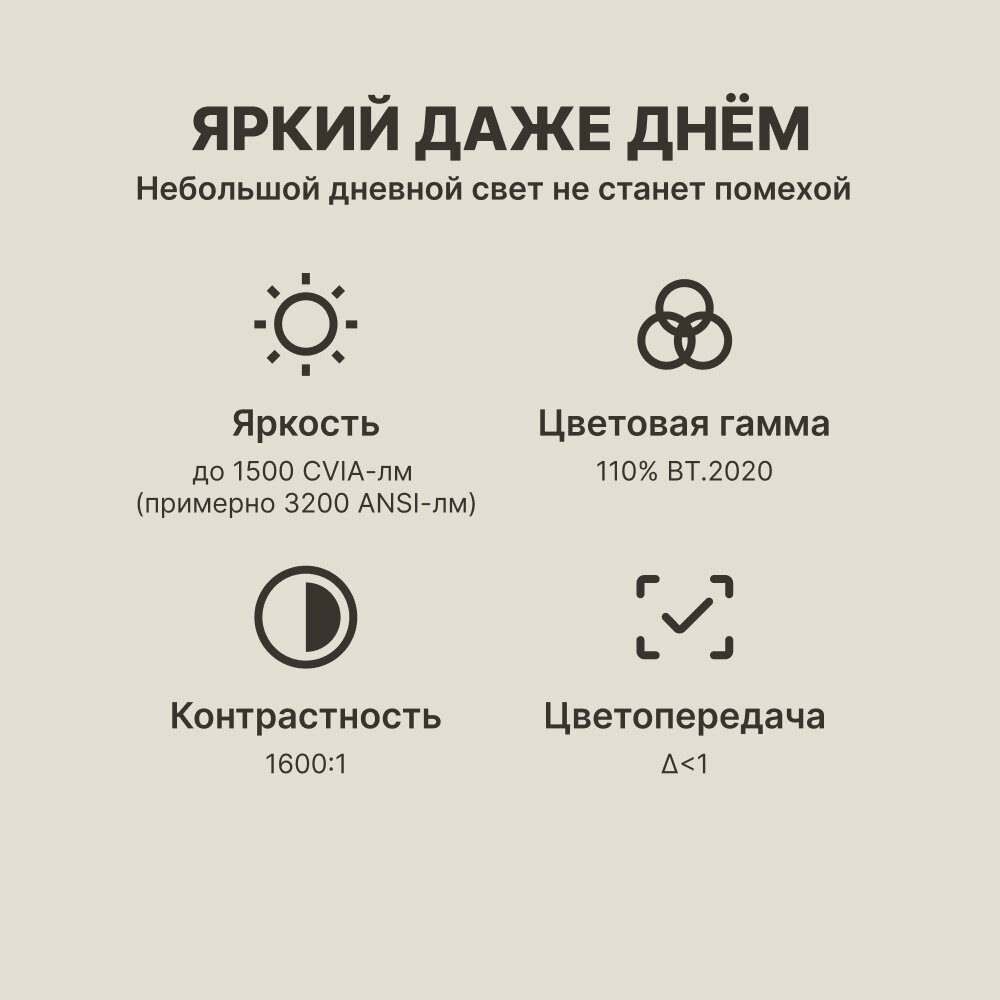 ЯРКИЙ ДАЖЕ ДНЁМ
Небольшой дневной свет не станет помехой

Яркость
до 1500 CVIA-лм
(примерно 3200 ANSI-лм)

Цветовая гамма
110% BT.2020

Контрастность
1600:1

Цветопередача
Δ<1